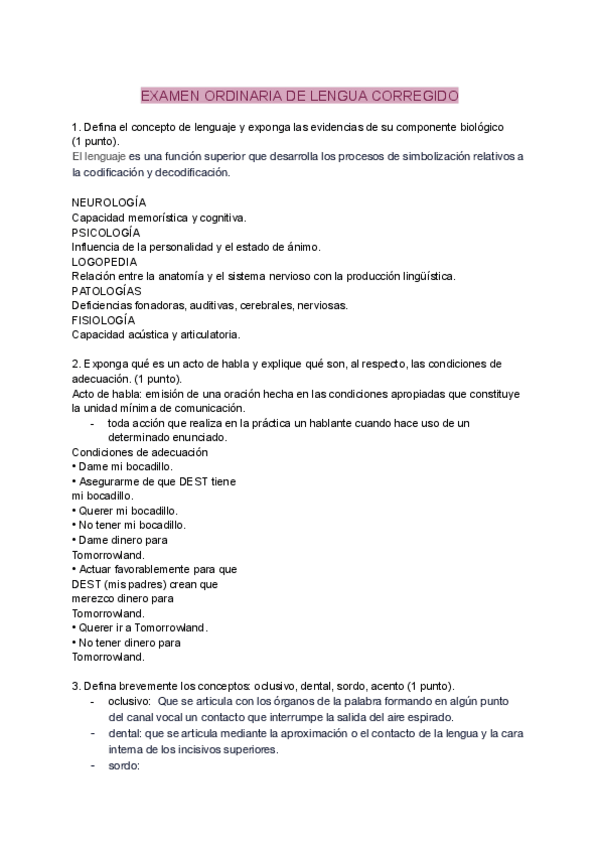 EXAMEN ORDINARIA DE LENGUA CORREGIDO

1. Defina el concepto de lenguaje y exponga las evidencias de su componente biológico (1 punto).
El lenguaje es una función superior que desarrolla los procesos de simbolización relativos a la codificación y decodificación.

NEUROLOGÍA
Capacidad memorística y cognitiva.
PSICOLOGÍA
Influencia de la personalidad y el estado de ánimo.
LOGOPEDIA
Relación entre la anatomía y el sistema nervioso con la producción lingüística.
PATOLOGÍAS
Deficiencias fonadoras, auditivas, cerebrales, nerviosas.
FISIOLOGÍA
Capacidad acústica y articulatoria.

2. Exponga qué es un acto de habla y explique qué son, al respecto, las condiciones de adecuación. (1 punto).
Acto de habla: emisión de una oración hecha en las condiciones apropiadas que constituye la unidad mínima de comunicación.
- toda acción que realiza en la práctica un hablante cuando hace uso de un determinado enunciado.
Condiciones de adecuación
• Dame mi bocadillo.
• Asegurarme de que DEST tiene mi bocadillo.
• Querer mi bocadillo.
• No tener mi bocadillo.
• Dame dinero para Tomorrowland.
• Actuar favorablemente para que DEST (mis padres) crean que merezco dinero para Tomorrowland.
• Querer ir a Tomorrowland.
• No tener dinero para Tomorrowland.

3. Defina brevemente los conceptos: oclusivo, dental, sordo, acento (1 punto).
- oclusivo: Que se articula con los órganos de la palabra formando en algún punto del canal vocal un contacto que interrumpe la salida del aire espirado.
- dental: que se articula mediante la aproximación o el contacto de la lengua y la cara interna de los incisivos superiores.
- sordo: